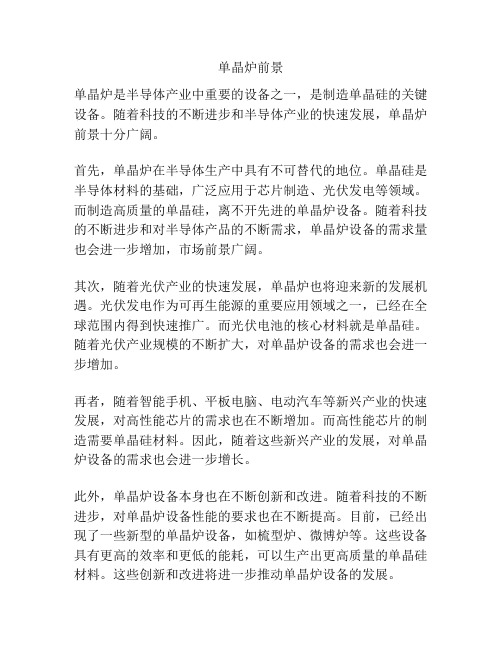 单晶炉前景

单晶炉是半导体产业中重要的设备之一，是制造单晶硅的关键设备。随着科技的不断进步和半导体产业的快速发展，单晶炉前景十分广阔。

首先，单晶炉在半导体生产中具有不可替代的地位。单晶硅是半导体材料的基础，广泛应用于芯片制造、光伏发电等领域。而制造高质量的单晶硅，离不开先进的单晶炉设备。随着科技的不断进步和对半导体产品的不断需求，单晶炉设备的需求量也会进一步增加，市场前景广阔。

其次，随着光伏产业的快速发展，单晶炉也将迎来新的发展机遇。光伏发电作为可再生能源的重要应用领域之一，已经在全球范围内得到快速推广。而光伏电池的核心材料就是单晶硅。随着光伏产业规模的不断扩大，对单晶炉设备的需求也会进一步增加。

再者，随着智能手机、平板电脑、电动汽车等新兴产业的快速发展，对高性能芯片的需求也在不断增加。而高性能芯片的制造需要单晶硅材料。因此，随着这些新兴产业的发展，对单晶炉设备的需求也会进一步增长。

此外，单晶炉设备本身也在不断创新和改进。随着科技的不断进步，对单晶炉设备性能的要求也在不断提高。目前，已经出现了一些新型的单晶炉设备，如梳型炉、微博炉等。这些设备具有更高的效率和更低的能耗，可以生产出更高质量的单晶硅材料。这些创新和改进将进一步推动单晶炉设备的发展。